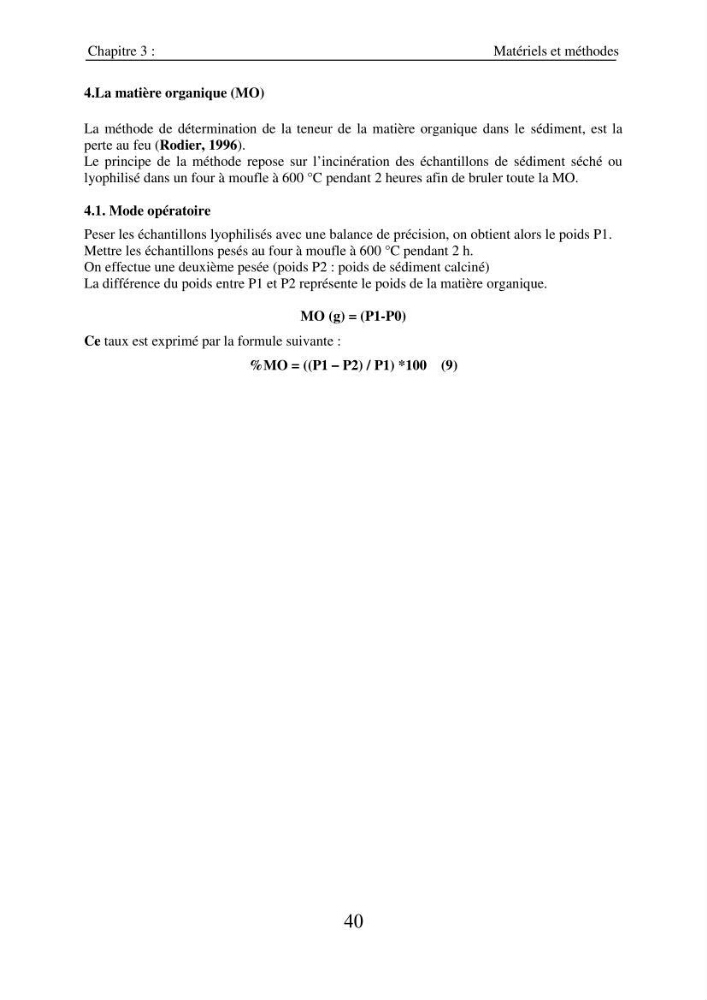 Chapitre 3 : Matériels et méthodes

4.La matière organique (MO)

La méthode de détermination de la teneur de la matière organique dans le sédiment, est la perte au feu (Rodier, 1996).
Le principe de la méthode repose sur l'incinération des échantillons de sédiment séché ou lyophilisé dans un four à moufle à 600 °C pendant 2 heures afin de bruler toute la MO.

4.1. Mode opératoire

Peser les échantillons lyophilisés avec une balance de précision, on obtient alors le poids P1.
Mettre les échantillons pesés au four à moufle à 600 °C pendant 2 h.
On effectue une deuxième pesée (poids P2 : poids de sédiment calciné)
La différence du poids entre P1 et P2 représente le poids de la matière organique.

MO (g) = (P1-P0)

Ce taux est exprimé par la formule suivante :

%MO = ((P1 – P2) / P1) *100 (9)

40